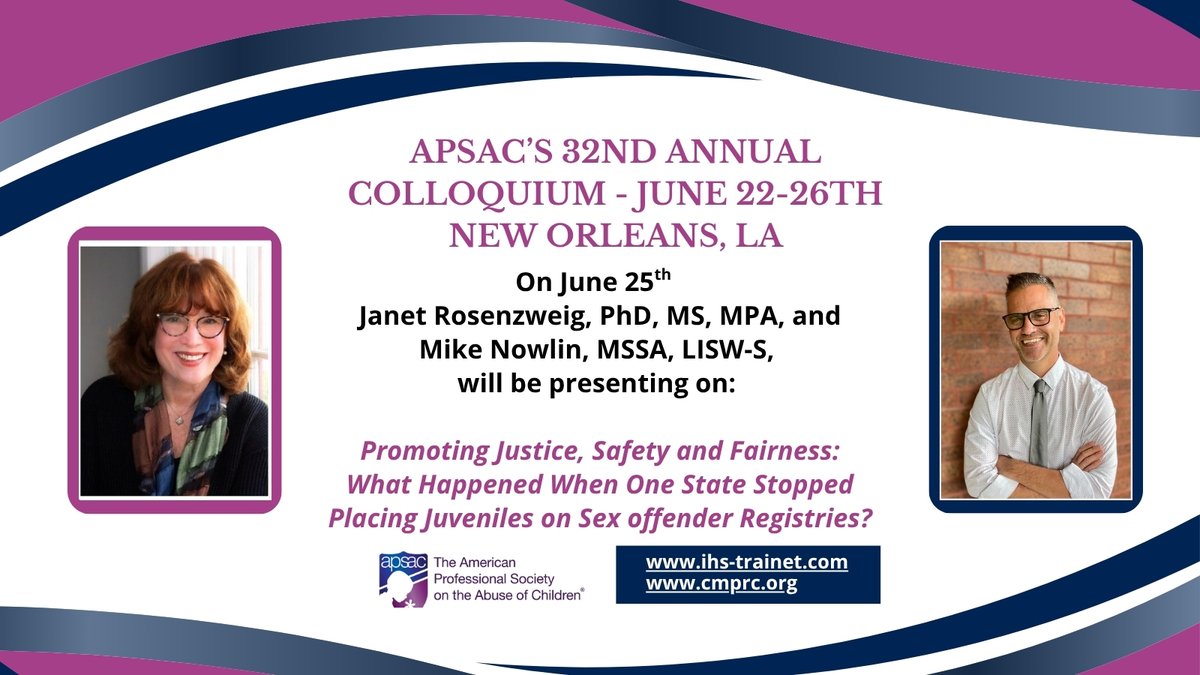 APSAC'S 32ND ANNUAL COLLOQUIUM - JUNE 22-26TH NEW ORLEANS, LA

On June 25$^{th}$
Janet Rosenzweig, PhD, MS, MPA, and Mike Nowlin, MSSA, LISW-S, will be presenting on:

Promoting Justice, Safety and Fairness: What Happened When One State Stopped Placing Juveniles on Sex offender Registries?

apsac The American Professional Society on the Abuse of Children®

www.ihs-trainet.com
www.cmprc.org